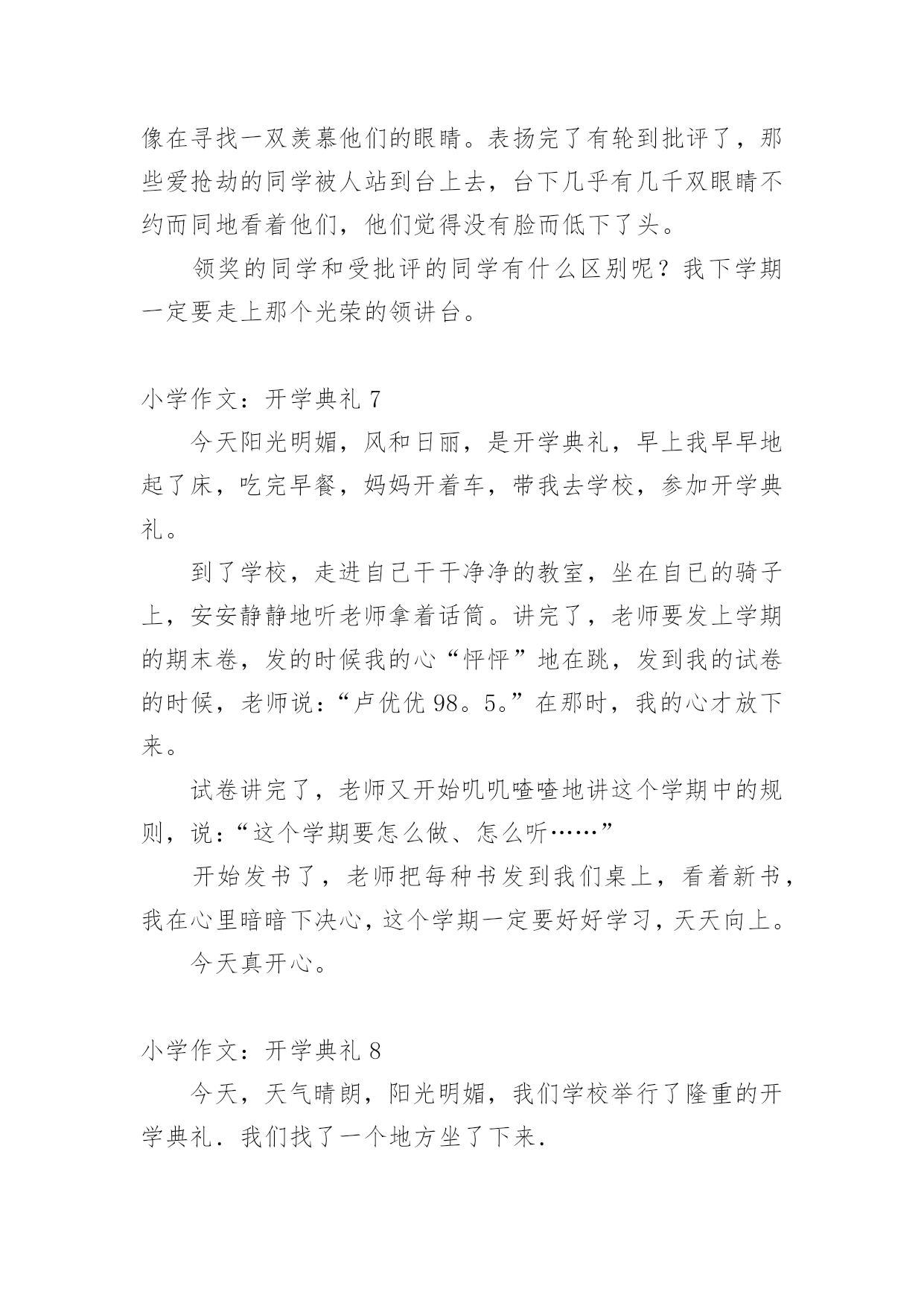 像在寻找一双羡慕他们的眼睛。表扬完了有轮到批评了，那些爱抢劫的同学被人站到台上去，台下几乎有几千双眼睛不约而同地看着他们，他们觉得没有脸而低下了头。

领奖的同学和受批评的同学有什么区别呢？我下学期一定要走上那个光荣的领讲台。

小学作文：开学典礼 7

今天阳光明媚，风和日丽，是开学典礼，早上我早早地起了床，吃完早餐，妈妈开着车，带我去学校，参加开学典礼。

到了学校，走进自己干干净净的教室，坐在自已的骑子上，安安静静地听老师拿着话筒。讲完了，老师要发上学期的期末卷，发的时候我的心“怦怦”地在跳，发到我的试卷的时候，老师说：“卢优优 98。5。”在那时，我的心才放下来。

试卷讲完了，老师又开始叽叽喳喳地讲这个学期中的规则，说：“这个学期要怎么做、怎么听……”

开始发书了，老师把每种书发到我们桌上，看着新书，我在心里暗暗下决心，这个学期一定要好好学习，天天向上。

今天真开心。

小学作文：开学典礼 8

今天，天气晴朗，阳光明媚，我们学校举行了隆重的开学典礼．我们找了一个地方坐了下来．